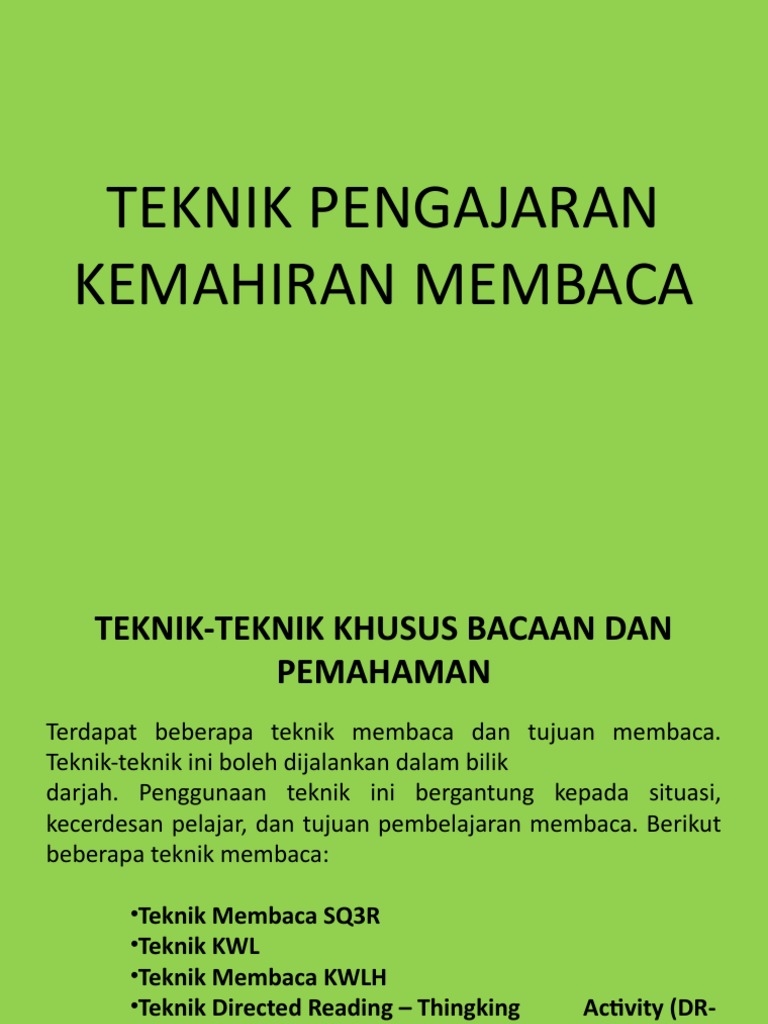 TEKNIK PENGAJARAN KEMAHIRAN MEMBACA

TEKNIK-TEKNIK KHUSUS BACAAN DAN PEMAHAMAN

Terdapat beberapa teknik membaca dan tujuan membaca. Teknik-teknik ini boleh dijalankan dalam bilik darjah. Penggunaan teknik ini bergantung kepada situasi, kecerdesan pelajar, dan tujuan pembelajaran membaca. Berikut beberapa teknik membaca:

•Teknik Membaca SQ3R
•Teknik KWL
•Teknik Membaca KWLH
•Teknik Directed Reading – Thingking Activity (DR-